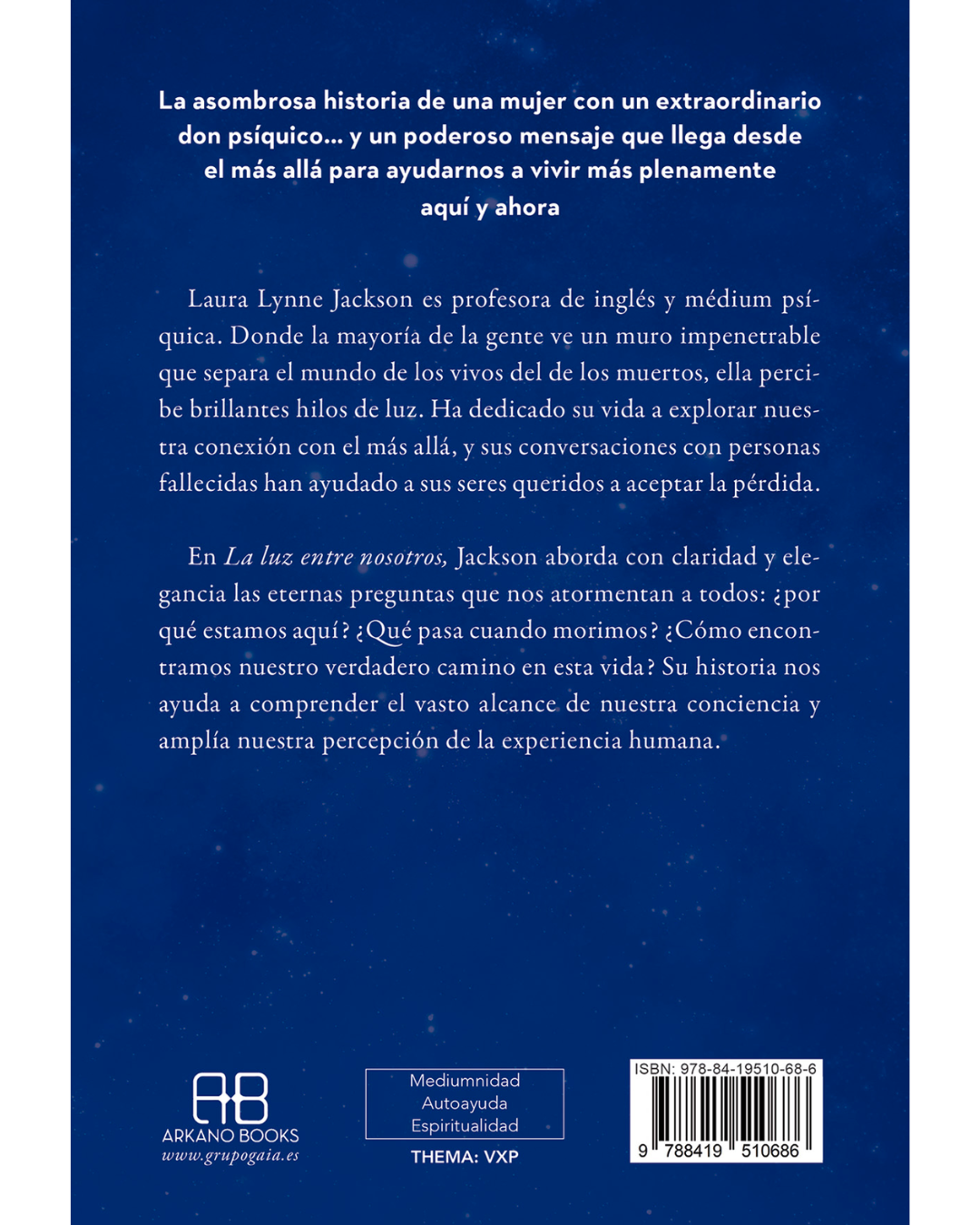 La asombrosa historia de una mujer con un extraordinario don psíquico... y un poderoso mensaje que llega desde el más allá para ayudarnos a vivir más plenamente aquí y ahora

Laura Lynne Jackson es profesora de inglés y médium psíquica. Donde la mayoría de la gente ve un muro impenetrable que separa el mundo de los vivos del de los muertos, ella percibe brillantes hilos de luz. Ha dedicado su vida a explorar nuestra conexión con el más allá, y sus conversaciones con personas fallecidas han ayudado a sus seres queridos a aceptar la pérdida.

En La luz entre nosotros, Jackson aborda con claridad y elegancia las eternas preguntas que nos atormentan a todos: ¿por qué estamos aquí? ¿Qué pasa cuando morimos? ¿Cómo encontramos nuestro verdadero camino en esta vida? Su historia nos ayuda a comprender el vasto alcance de nuestra conciencia y amplía nuestra percepción de la experiencia humana.

AB
ARKANO BOOKS
www.grupogaia.es

Mediumnidad
Autoayuda
Espiritualidad

THEMA: VXP

ISBN: 978-84-19510-68-6
9 788419 510686